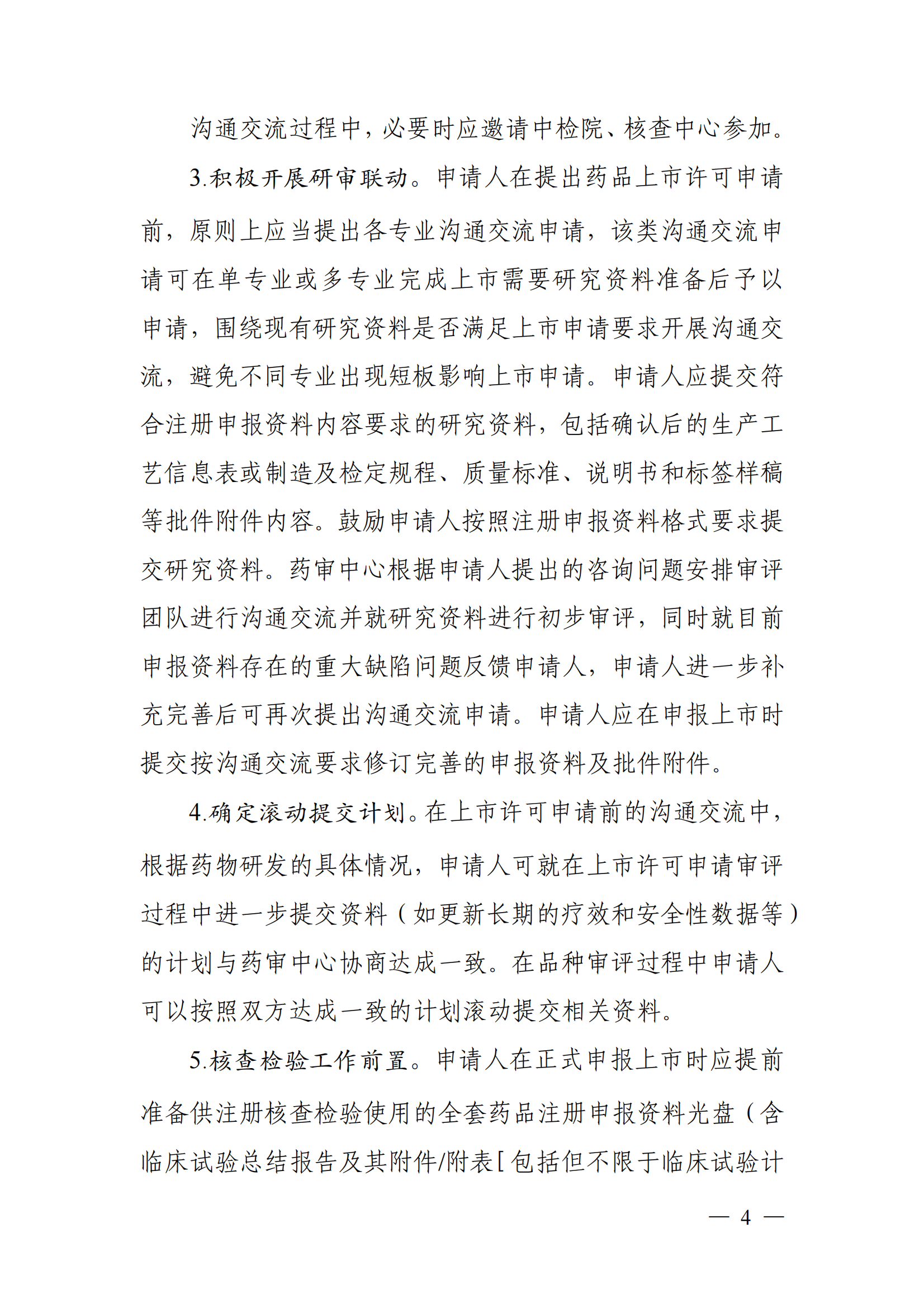 沟通交流过程中，必要时应邀请中检院、核查中心参加。

3.积极开展研审联动。申请人在提出药品上市许可申请前，原则上应当提出各专业沟通交流申请，该类沟通交流申请可在单专业或多专业完成上市需要研究资料准备后予以申请，围绕现有研究资料是否满足上市申请要求开展沟通交流，避免不同专业出现短板影响上市申请。申请人应提交符合注册申报资料内容要求的研究资料，包括确认后的生产工艺信息表或制造及检定规程、质量标准、说明书和标签样稿等批件附件内容。鼓励申请人按照注册申报资料格式要求提交研究资料。药审中心根据申请人提出的咨询问题安排审评团队进行沟通交流并就研究资料进行初步审评，同时就目前申报资料存在的重大缺陷问题反馈申请人，申请人进一步补充完善后可再次提出沟通交流申请。申请人应在申报上市时提交按沟通交流要求修订完善的申报资料及批件附件。

4.确定滚动提交计划。在上市许可申请前的沟通交流中，根据药物研发的具体情况，申请人可就在上市许可申请审评过程中进一步提交资料（如更新长期的疗效和安全性数据等）的计划与药审中心协商达成一致。在品种审评过程中申请人可以按照双方达成一致的计划滚动提交相关资料。

5.核查检验工作前置。申请人在正式申报上市时应提前准备供注册核查检验使用的全套药品注册申报资料光盘（含临床试验总结报告及其附件/附表[包括但不限于临床试验计

— 4 —